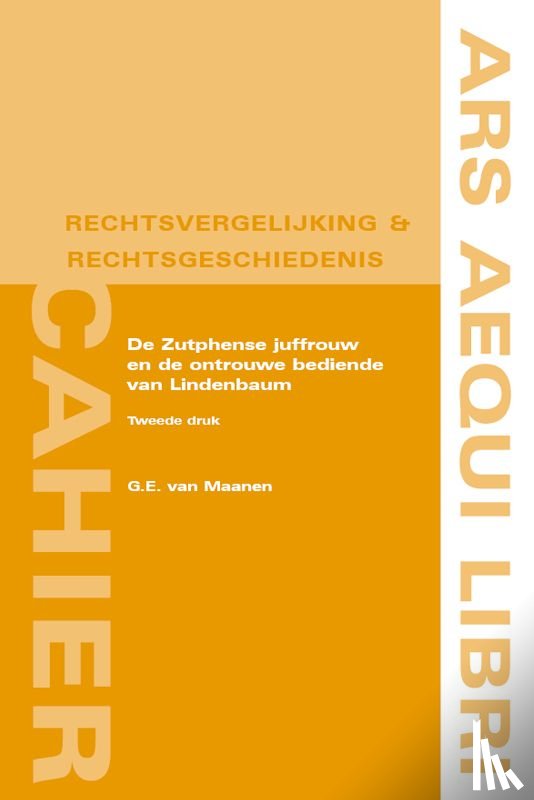 RECHTSVERGELIJKING &
RECHTSGESCHIEDENIS

CAHIER

De Zutphense juffrouw en de ontrouwe bediende van Lindenbaum

Tweede druk

G.E. van Maanen

ARS AEQUI LIBRI